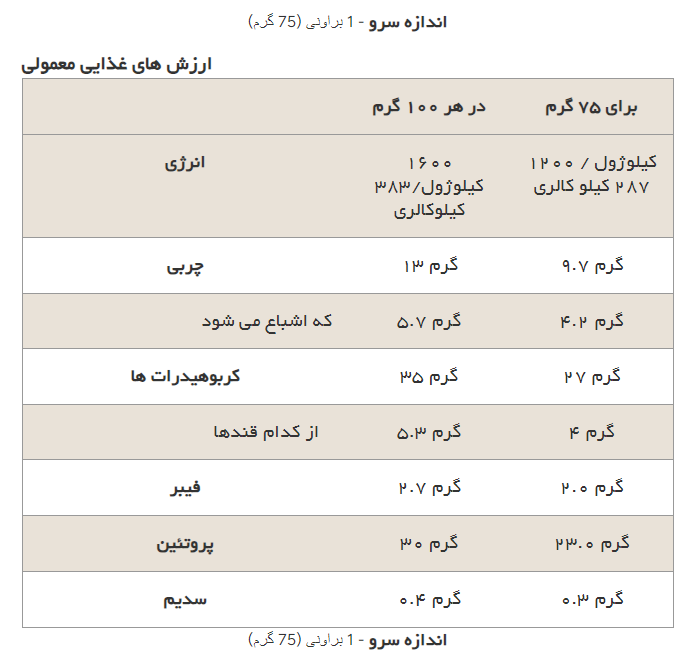 اندازه سرو - 1 براونی (75 گرم)

ارزش های غذایی معمولی

|  | در هر ۱۰۰ گرم | برای ۷۵ گرم |
|---|---|---|
| انرژی | ۱۶۰۰ کیلوژول/۳۸۳ کیلوکالری | کیلوژول / ۱۲۰۰ ۲۸۷ کیلو کالری |
| چربی | گرم ۱۳ | گرم ۹.۷ |
| که اشباع می شود | گرم ۵.۷ | گرم ۴.۲ |
| کربوهیدرات ها | گرم ۳۵ | گرم ۲۷ |
| از کدام قندها | گرم ۵.۳ | گرم ۴ |
| فیبر | گرم ۲.۷ | گرم ۲.۰ |
| پروتئین | گرم ۳۰ | گرم ۲۳.۰ |
| سدیم | گرم ۰.۴ | گرم ۰.۳ |

اندازه سرو - 1 براونی (75 گرم)